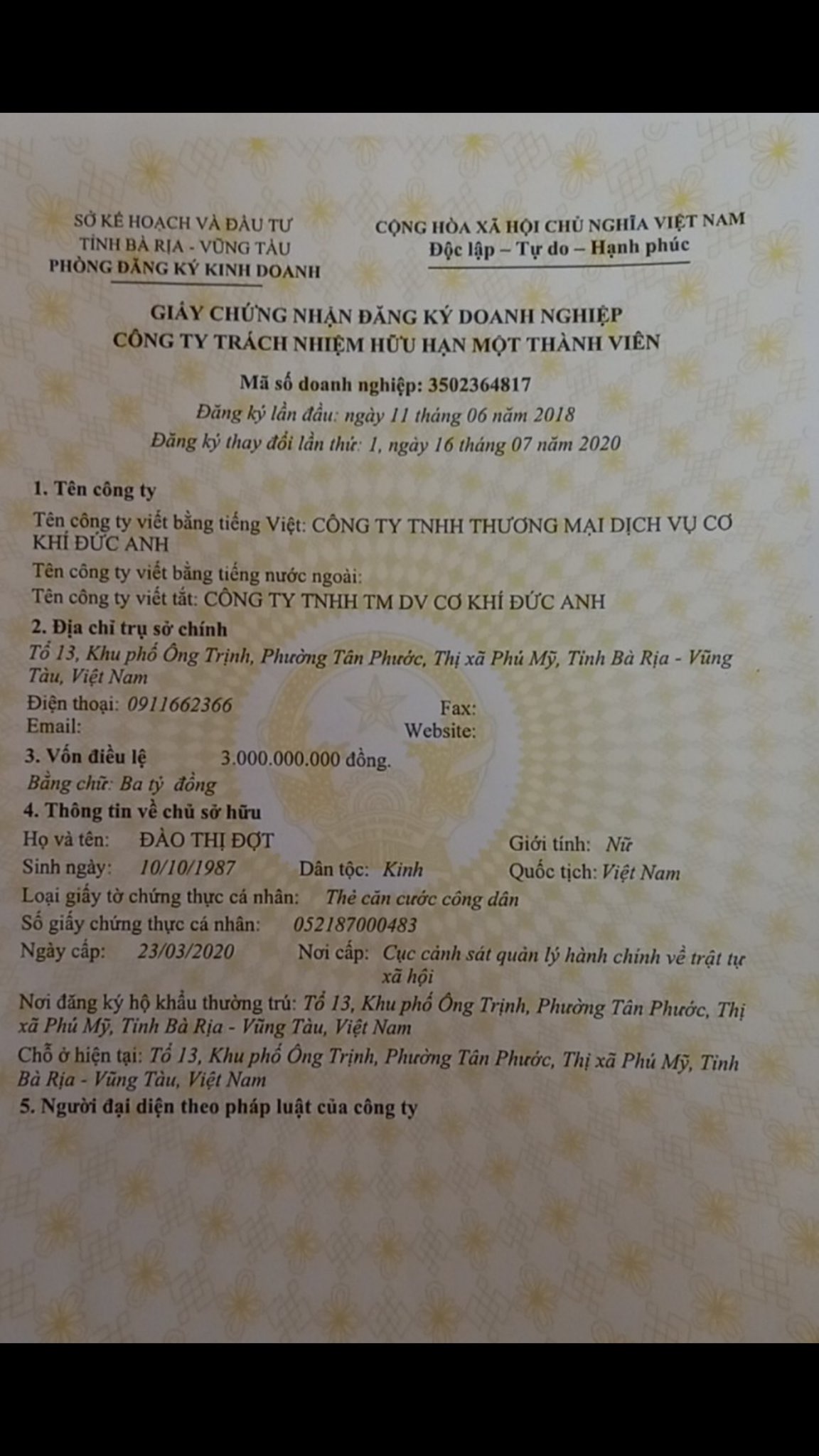 SỞ KẾ HOẠCH VÀ ĐẦU TƯ
TỈNH BÀ RỊA - VŨNG TÀU
PHÒNG ĐĂNG KÝ KINH DOANH

CỘNG HÒA XÃ HỘI CHỦ NGHĨA VIỆT NAM
Độc lập – Tự do – Hạnh phúc

GIẤY CHỨNG NHẬN ĐĂNG KÝ DOANH NGHIỆP
CÔNG TY TRÁCH NHIỆM HỮU HẠN MỘT THÀNH VIÊN

Mã số doanh nghiệp: 3502364817
Đăng ký lần đầu: ngày 11 tháng 06 năm 2018
Đăng ký thay đổi lần thứ: 1, ngày 16 tháng 07 năm 2020

1. Tên công ty

Tên công ty viết bằng tiếng Việt: CÔNG TY TNHH THƯƠNG MẠI DỊCH VỤ CƠ KHÍ ĐỨC ANH

Tên công ty viết bằng tiếng nước ngoài:
Tên công ty viết tắt: CÔNG TY TNHH TM DV CƠ KHÍ ĐỨC ANH

2. Địa chỉ trụ sở chính

Tổ 13, Khu phố Ông Trịnh, Phường Tân Phước, Thị xã Phú Mỹ, Tỉnh Bà Rịa - Vũng Tàu, Việt Nam

Điện thoại: 0911662366 Fax:
Email: Website:

3. Vốn điều lệ 3.000.000.000 đồng.
Bằng chữ: Ba tỷ đồng

4. Thông tin về chủ sở hữu

Họ và tên: ĐÀO THỊ ĐỢT Giới tính: Nữ
Sinh ngày: 10/10/1987 Dân tộc: Kinh Quốc tịch: Việt Nam
Loại giấy tờ chứng thực cá nhân: Thẻ căn cước công dân
Số giấy chứng thực cá nhân: 052187000483
Ngày cấp: 23/03/2020 Nơi cấp: Cục cảnh sát quản lý hành chính về trật tự xã hội

Nơi đăng ký hộ khẩu thường trú: Tổ 13, Khu phố Ông Trịnh, Phường Tân Phước, Thị xã Phú Mỹ, Tỉnh Bà Rịa - Vũng Tàu, Việt Nam

Chỗ ở hiện tại: Tổ 13, Khu phố Ông Trịnh, Phường Tân Phước, Thị xã Phú Mỹ, Tỉnh Bà Rịa - Vũng Tàu, Việt Nam

5. Người đại diện theo pháp luật của công ty